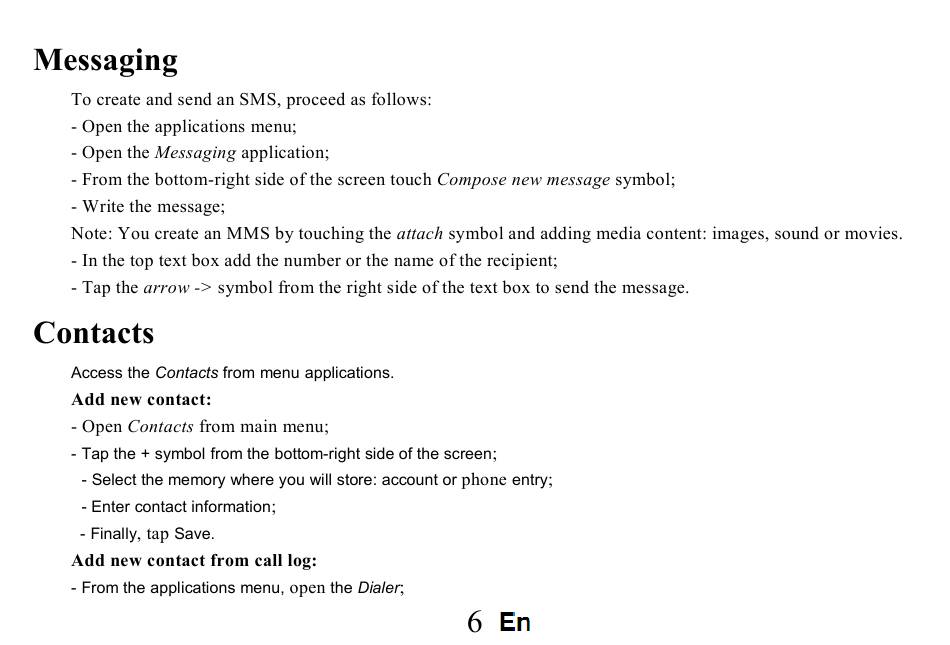 Messaging

To create and send an SMS, proceed as follows:
- Open the applications menu;
- Open the Messaging application;
- From the bottom-right side of the screen touch Compose new message symbol;
- Write the message;

Note: You create an MMS by touching the attach symbol and adding media content: images, sound or movies.

- In the top text box add the number or the name of the recipient;
- Tap the arrow -> symbol from the right side of the text box to send the message.

Contacts

Access the Contacts from menu applications.

Add new contact:
- Open Contacts from main menu;
- Tap the + symbol from the bottom-right side of the screen;
- Select the memory where you will store: account or phone entry;
- Enter contact information;
- Finally, tap Save.

Add new contact from call log:
- From the applications menu, open the Dialer;

6 En